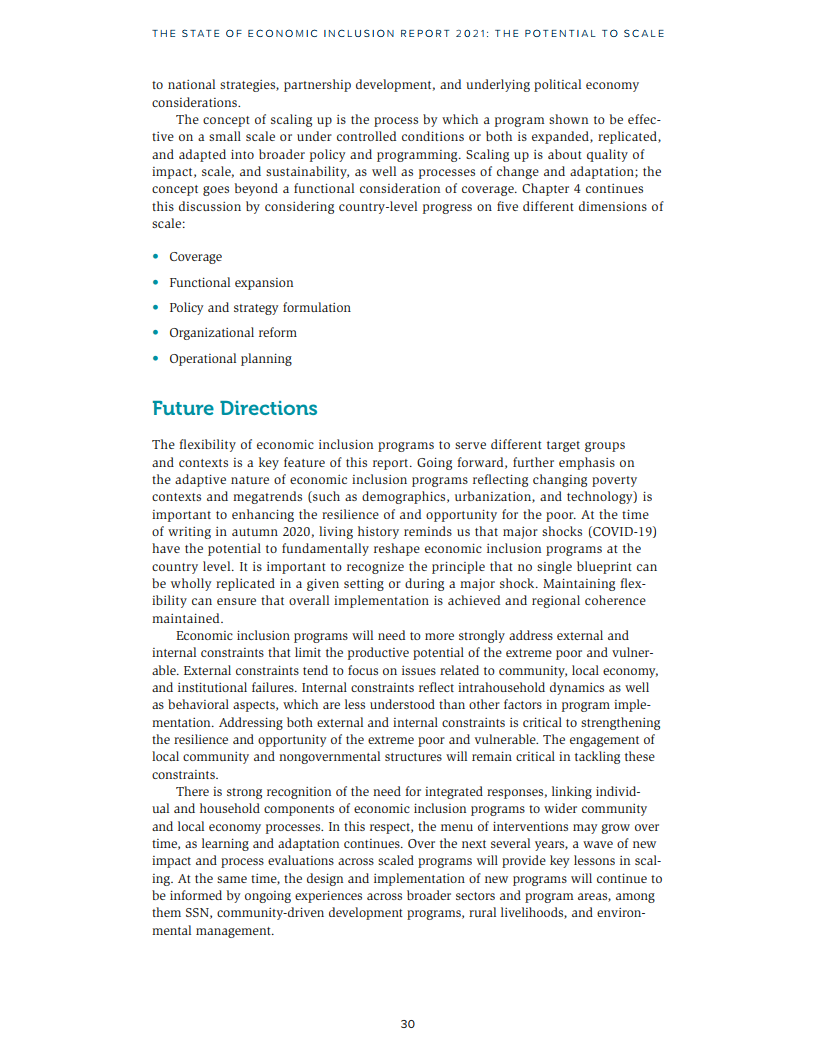 THE STATE OF ECONOMIC INCLUSION REPORT 2021: THE POTENTIAL TO SCALE

to national strategies, partnership development, and underlying political economy considerations.

The concept of scaling up is the process by which a program shown to be effective on a small scale or under controlled conditions or both is expanded, replicated, and adapted into broader policy and programming. Scaling up is about quality of impact, scale, and sustainability, as well as processes of change and adaptation; the concept goes beyond a functional consideration of coverage. Chapter 4 continues this discussion by considering country-level progress on five different dimensions of scale:

• Coverage
• Functional expansion
• Policy and strategy formulation
• Organizational reform
• Operational planning

Future Directions

The flexibility of economic inclusion programs to serve different target groups and contexts is a key feature of this report. Going forward, further emphasis on the adaptive nature of economic inclusion programs reflecting changing poverty contexts and megatrends (such as demographics, urbanization, and technology) is important to enhancing the resilience of and opportunity for the poor. At the time of writing in autumn 2020, living history reminds us that major shocks (COVID-19) have the potential to fundamentally reshape economic inclusion programs at the country level. It is important to recognize the principle that no single blueprint can be wholly replicated in a given setting or during a major shock. Maintaining flexibility can ensure that overall implementation is achieved and regional coherence maintained.

Economic inclusion programs will need to more strongly address external and internal constraints that limit the productive potential of the extreme poor and vulnerable. External constraints tend to focus on issues related to community, local economy, and institutional failures. Internal constraints reflect intrahousehold dynamics as well as behavioral aspects, which are less understood than other factors in program implementation. Addressing both external and internal constraints is critical to strengthening the resilience and opportunity of the extreme poor and vulnerable. The engagement of local community and nongovernmental structures will remain critical in tackling these constraints.

There is strong recognition of the need for integrated responses, linking individual and household components of economic inclusion programs to wider community and local economy processes. In this respect, the menu of interventions may grow over time, as learning and adaptation continues. Over the next several years, a wave of new impact and process evaluations across scaled programs will provide key lessons in scaling. At the same time, the design and implementation of new programs will continue to be informed by ongoing experiences across broader sectors and program areas, among them SSN, community-driven development programs, rural livelihoods, and environmental management.

30